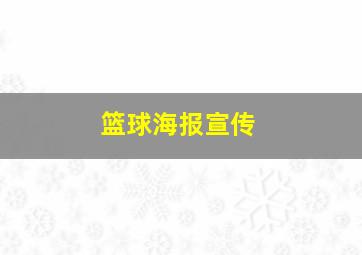 篮球海报宣传